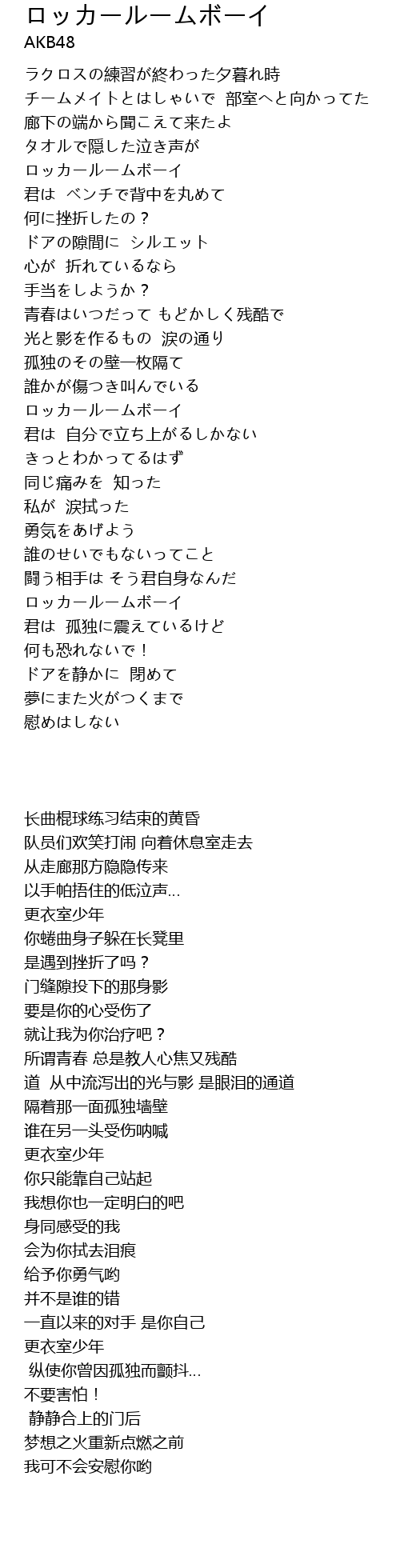 ロッカールームボーイ
AKB48

ラクロスの練習が終わった夕暮れ時
チームメイトとはしゃいで 部室へと向かってた
廊下の端から聞こえて来たよ
タオルで隠した泣き声が
ロッカールームボーイ
君は ベンチで背中を丸めて
何に挫折したの？
ドアの隙間に シルエット
心が 折れているなら
手当をしようか？
青春はいつだって もどかしく残酷で
光と影を作るもの 涙の通り
孤独のその壁一枚隔て
誰かが傷つき叫んでいる
ロッカールームボーイ
君は 自分で立ち上がるしかない
きっとわかってるはず
同じ痛みを 知った
私が 涙拭った
勇気をあげよう
誰のせいでもないってこと
闘う相手は そう君自身なんだ
ロッカールームボーイ
君は 孤独に震えているけど
何も恐れないで！
ドアを静かに 閉めて
夢にまた火がつくまで
慰めはしない

长曲棍球练习结束的黄昏
队员们欢笑打闹 向着休息室走去
从走廊那方隐隐传来
以手帕捂住的低泣声…
更衣室少年
你蜷曲身子躲在长凳里
是遇到挫折了吗？
门缝隙投下的那身影
要是你的心受伤了
就让我为你治疗吧？
所谓青春 总是教人心焦又残酷
道 从中流泻出的光与影 是眼泪的通道
隔着那一面孤独墙壁
谁在另一头受伤呐喊
更衣室少年
你只能靠自己站起
我想你也一定明白的吧
身同感受的我
会为你拭去泪痕
给予你勇气哟
并不是谁的错
一直以来的对手 是你自己
更衣室少年
纵使你曾因孤独而颤抖…
不要害怕！
静静合上的门后
梦想之火重新点燃之前
我可不会安慰你哟